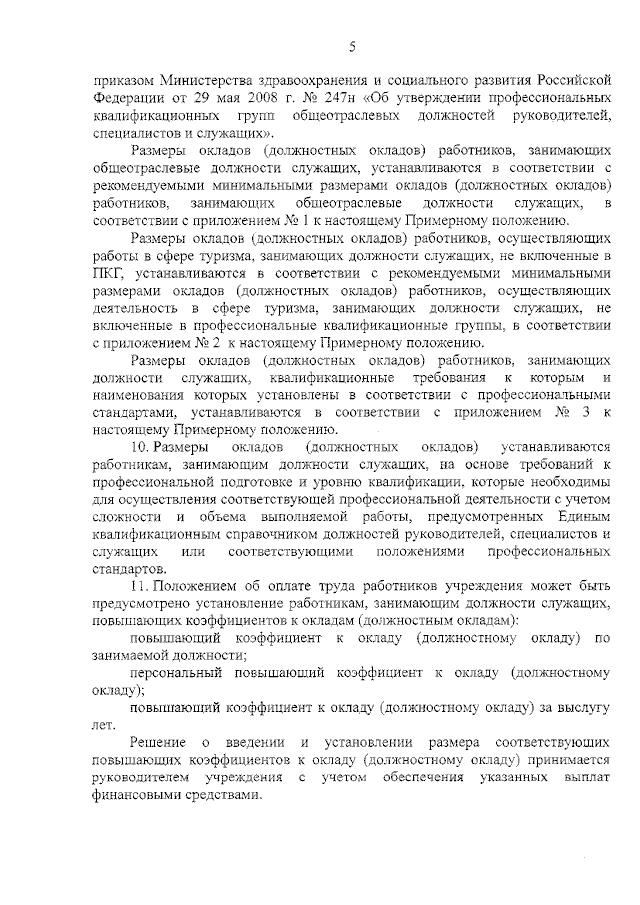 5

приказом Министерства здравоохранения и социального развития Российской Федерации от 29 мая 2008 г. № 247н «Об утверждении профессиональных квалификационных групп общеотраслевых должностей руководителей, специалистов и служащих».

Размеры окладов (должностных окладов) работников, занимающих общеотраслевые должности служащих, устанавливаются в соответствии с рекомендуемыми минимальными размерами окладов (должностных окладов) работников, занимающих общеотраслевые должности служащих, в соответствии с приложением № 1 к настоящему Примерному положению.

Размеры окладов (должностных окладов) работников, осуществляющих работы в сфере туризма, занимающих должности служащих, не включенные в ПКГ, устанавливаются в соответствии с рекомендуемыми минимальными размерами окладов (должностных окладов) работников, осуществляющих деятельность в сфере туризма, занимающих должности служащих, не включенные в профессиональные квалификационные группы, в соответствии с приложением № 2 к настоящему Примерному положению.

Размеры окладов (должностных окладов) работников, занимающих должности служащих, квалификационные требования к которым и наименования которых установлены в соответствии с профессиональными стандартами, устанавливаются в соответствии с приложением № 3 к настоящему Примерному положению.

10. Размеры окладов (должностных окладов) устанавливаются работникам, занимающим должности служащих, на основе требований к профессиональной подготовке и уровню квалификации, которые необходимы для осуществления соответствующей профессиональной деятельности с учетом сложности и объема выполняемой работы, предусмотренных Единым квалификационным справочником должностей руководителей, специалистов и служащих или соответствующими положениями профессиональных стандартов.

11. Положением об оплате труда работников учреждения может быть предусмотрено установление работникам, занимающим должности служащих, повышающих коэффициентов к окладам (должностным окладам):

повышающий коэффициент к окладу (должностному окладу) по занимаемой должности;

персональный повышающий коэффициент к окладу (должностному окладу);

повышающий коэффициент к окладу (должностному окладу) за выслугу лет.

Решение о введении и установлении размера соответствующих повышающих коэффициентов к окладу (должностному окладу) принимается руководителем учреждения с учетом обеспечения указанных выплат финансовыми средствами.